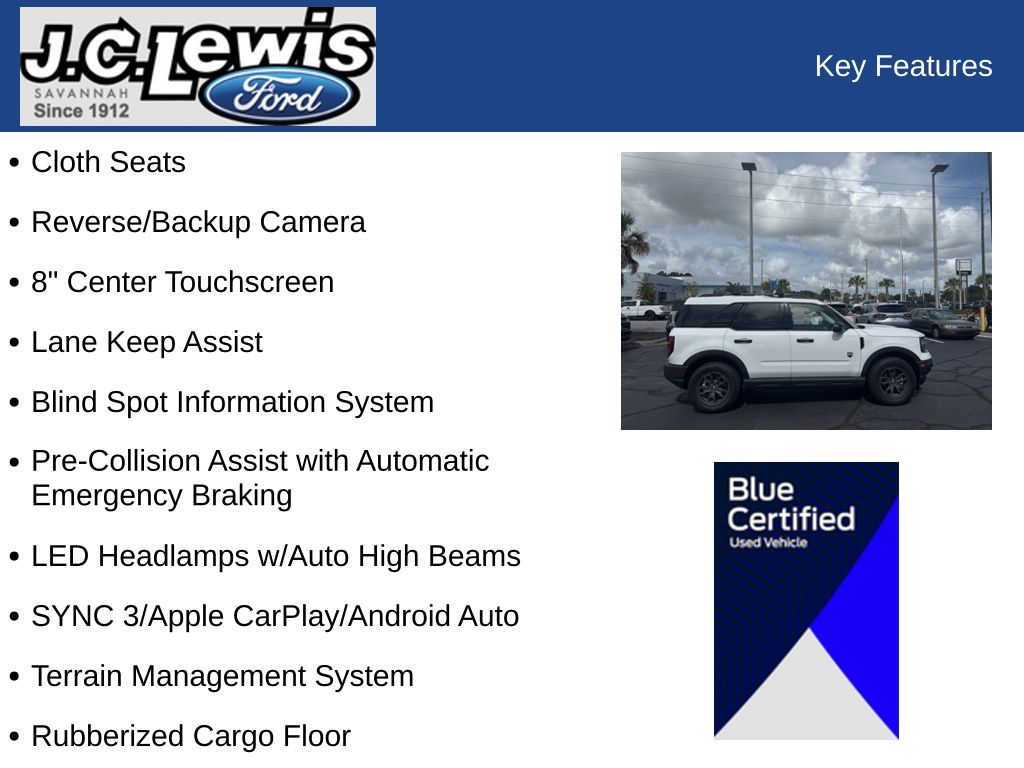 J.C. Lewis
SAVANNAH
Since 1912
Ford

Key Features

• Cloth Seats
• Reverse/Backup Camera
• 8" Center Touchscreen
• Lane Keep Assist
• Blind Spot Information System
• Pre-Collision Assist with Automatic Emergency Braking
• LED Headlamps w/Auto High Beams
• SYNC 3/Apple CarPlay/Android Auto
• Terrain Management System
• Rubberized Cargo Floor

Blue Certified
Used Vehicle